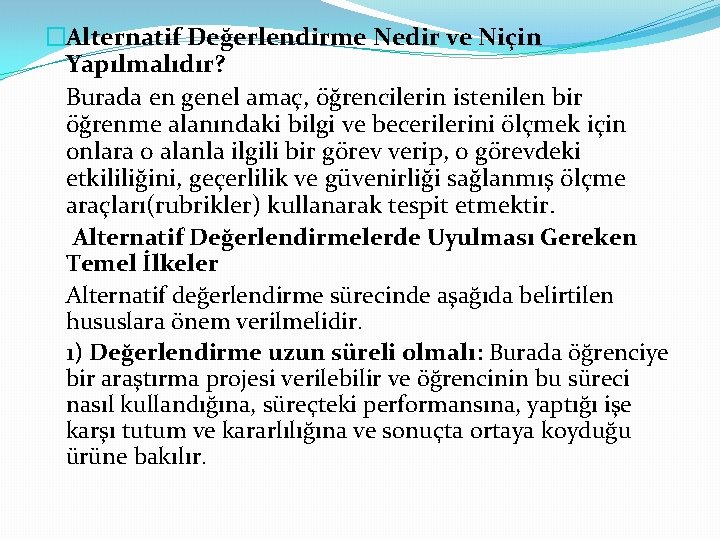 Alternatif Değerlendirme Nedir ve Niçin Yapılmalıdır?

Burada en genel amaç, öğrencilerin istenilen bir öğrenme alanındaki bilgi ve becerilerini ölçmek için onlara o alanla ilgili bir görev verip, o görevdeki etkililiğini, geçerlilik ve güvenirliği sağlanmış ölçme araçları(rubrikler) kullanarak tespit etmektir.

Alternatif Değerlendirmelerde Uyulması Gereken Temel İlkeler

Alternatif değerlendirme sürecinde aşağıda belirtilen hususlara önem verilmelidir.

1) Değerlendirme uzun süreli olmalı: Burada öğrenciye bir araştırma projesi verilebilir ve öğrencinin bu süreci nasıl kullandığına, süreçteki performansına, yaptığı işe karşı tutum ve kararlılığına ve sonuçta ortaya koyduğu ürüne bakılır.